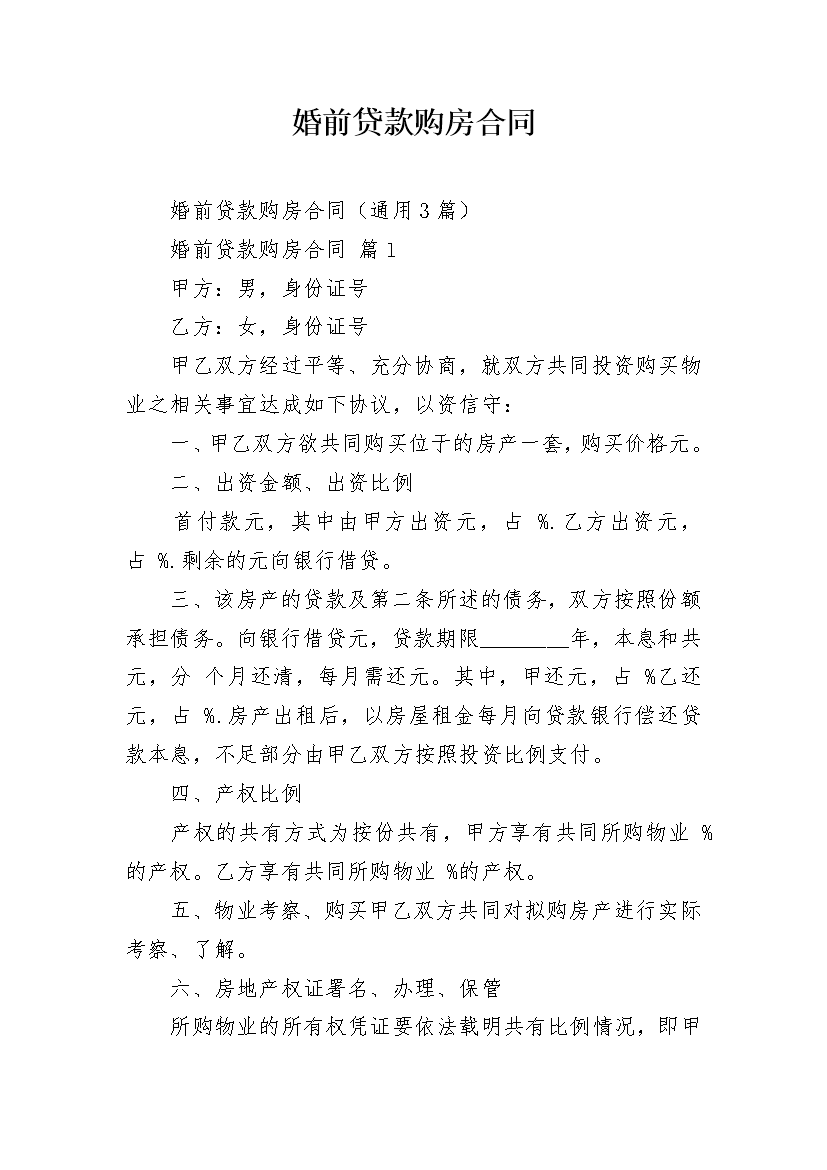 婚前贷款购房合同

婚前贷款购房合同（通用3篇）

婚前贷款购房合同 篇1

甲方：男，身份证号

乙方：女，身份证号

甲乙双方经过平等、充分协商，就双方共同投资购买物业之相关事宜达成如下协议，以资信守：

一、甲乙双方欲共同购买位于的房产一套，购买价格元。

二、出资金额、出资比例

首付款元，其中由甲方出资元，占 %.乙方出资元，占 %.剩余的元向银行借贷。

三、该房产的贷款及第二条所述的债务，双方按照份额承担债务。向银行借贷元，贷款期限________年，本息和共元，分 个月还清，每月需还元。其中，甲还元，占 %乙还元，占 %.房产出租后，以房屋租金每月向贷款银行偿还贷款本息，不足部分由甲乙双方按照投资比例支付。

四、产权比例

产权的共有方式为按份共有，甲方享有共同所购物业 %的产权。乙方享有共同所购物业 %的产权。

五、物业考察、购买甲乙双方共同对拟购房产进行实际考察、了解。

六、房地产权证署名、办理、保管

所购物业的所有权凭证要依法载明共有比例情况，即甲